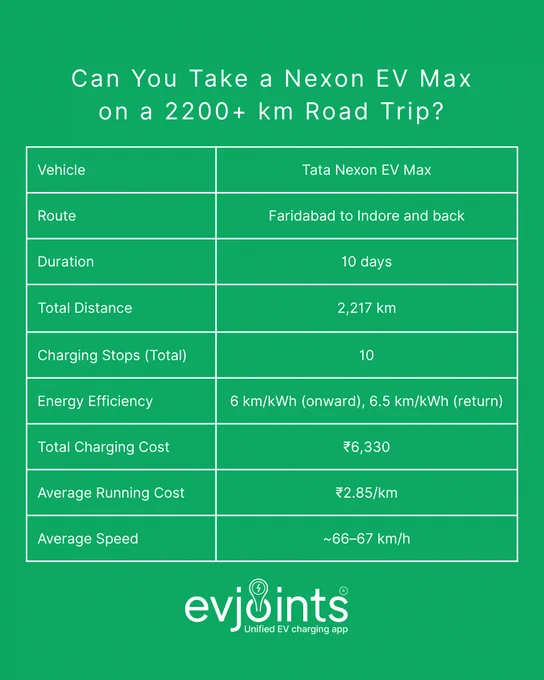 Can You Take a Nexon EV Max on a 2200+ km Road Trip?

| Vehicle | Tata Nexon EV Max |
|---|---|
| Route | Faridabad to Indore and back |
| Duration | 10 days |
| Total Distance | 2,217 km |
| Charging Stops (Total) | 10 |
| Energy Efficiency | 6 km/kWh (onward), 6.5 km/kWh (return) |
| Total Charging Cost | ₹6,330 |
| Average Running Cost | ₹2.85/km |
| Average Speed | ~66–67 km/h |

evjoints®
Unified EV charging app